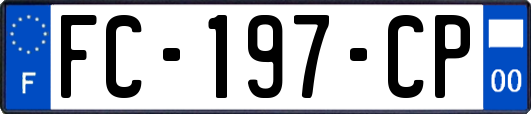 F
FC-197-CP
00